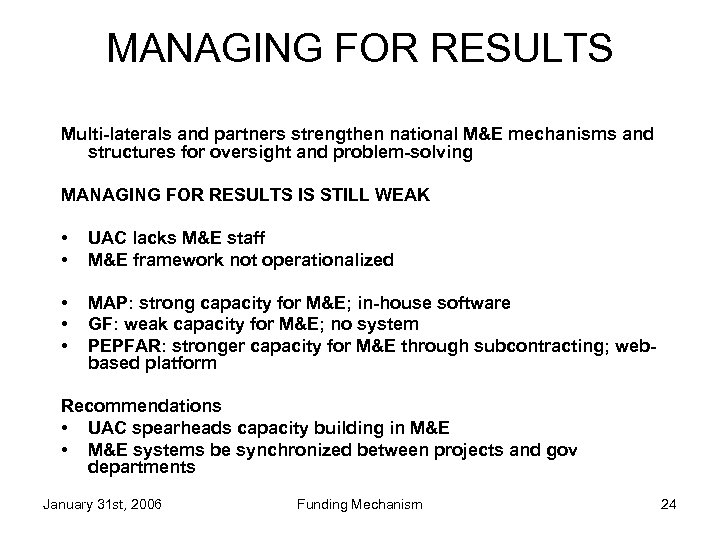 MANAGING FOR RESULTS

Multi-laterals and partners strengthen national M&E mechanisms and structures for oversight and problem-solving

MANAGING FOR RESULTS IS STILL WEAK

• UAC lacks M&E staff
• M&E framework not operationalized

• MAP: strong capacity for M&E; in-house software
• GF: weak capacity for M&E; no system
• PEPFAR: stronger capacity for M&E through subcontracting; web-based platform

Recommendations
• UAC spearheads capacity building in M&E
• M&E systems be synchronized between projects and gov departments

January 31st, 2006

Funding Mechanism

24